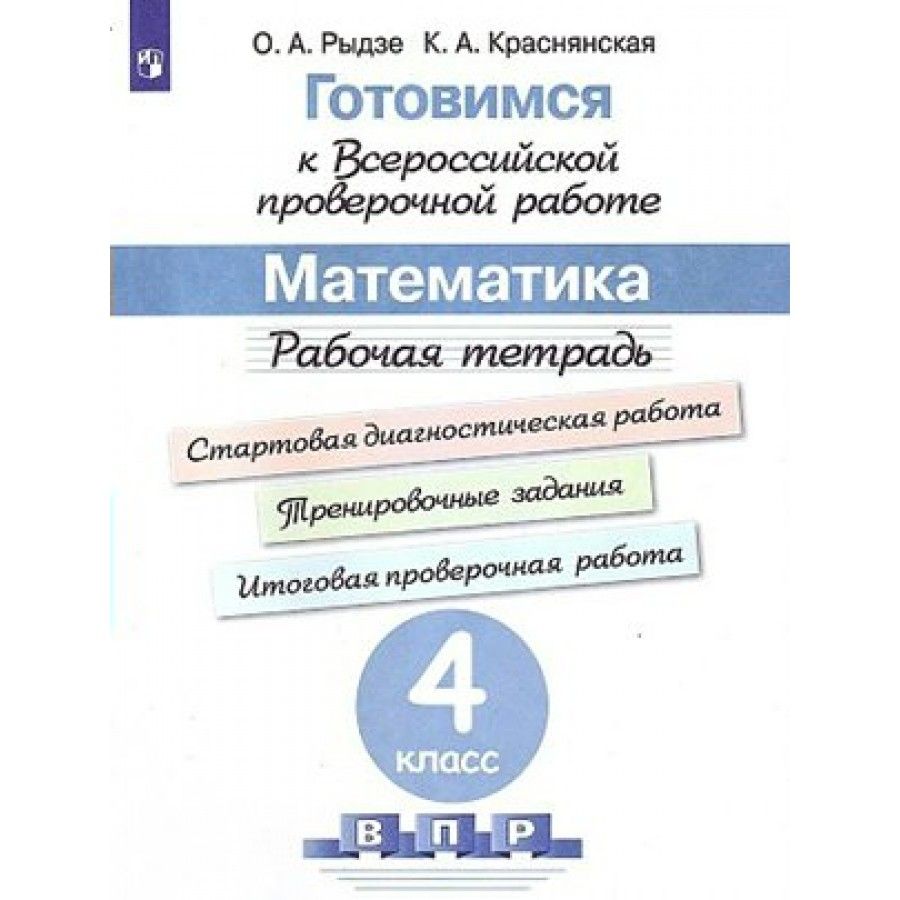 О. А. Рыдзе К. А. Краснянская

Готовимся
к Всероссийской проверочной работе

Математика

Рабочая тетрадь

Стартовая диагностическая работа

Тренировочные задания

Итоговая проверочная работа

4
класс

В П Р